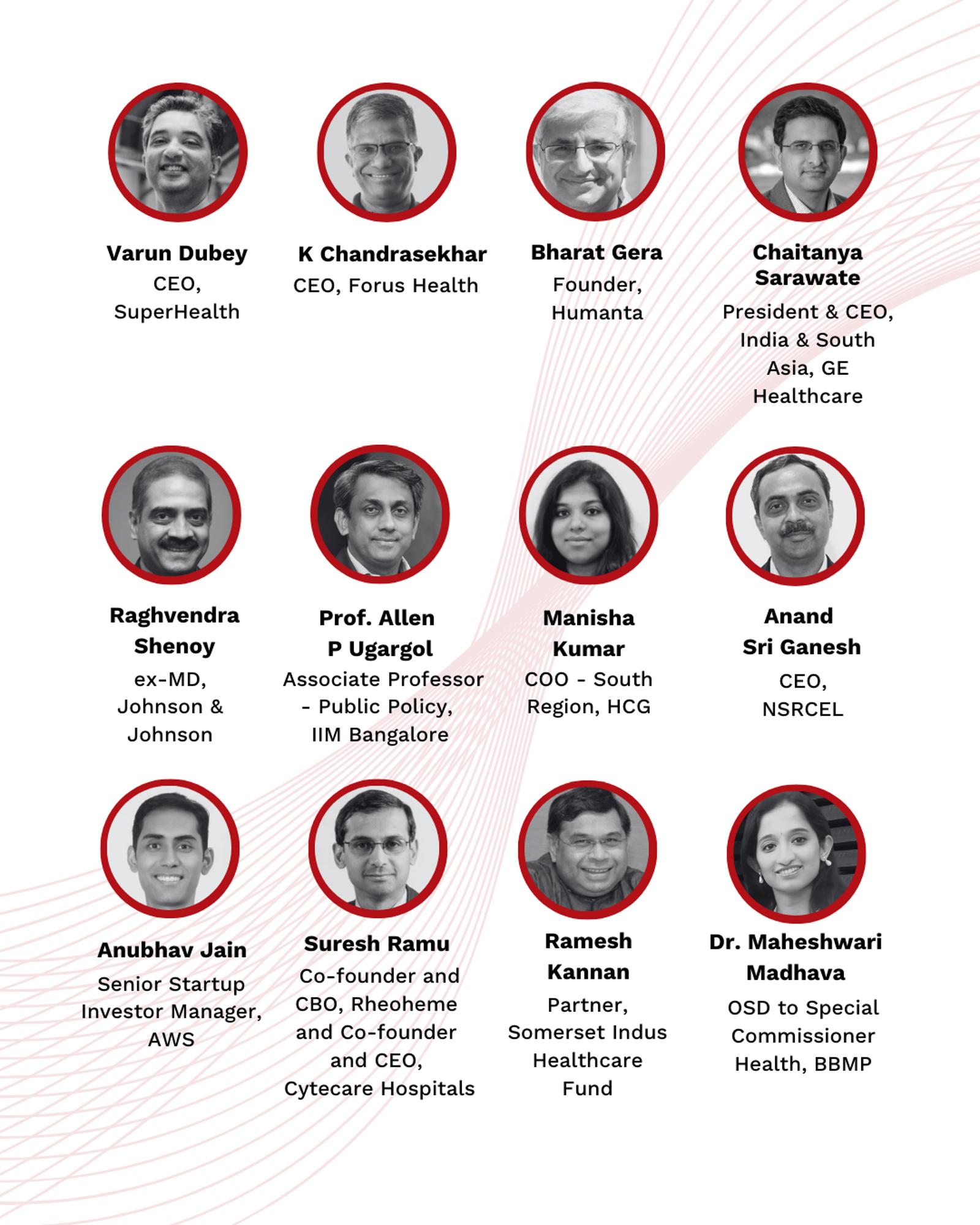 Varun Dubey
CEO, SuperHealth

K Chandrasekhar
CEO, Forus Health

Bharat Gera
Founder, Humanta

Chaitanya Sarawate
President & CEO, India & South Asia, GE Healthcare

Raghvendra Shenoy
ex-MD, Johnson & Johnson

Prof. Allen P Ugargol
Associate Professor - Public Policy, IIM Bangalore

Manisha Kumar
COO - South Region, HCG

Anand Sri Ganesh
CEO, NSRCEL

Anubhav Jain
Senior Startup Investor Manager, AWS

Suresh Ramu
Co-founder and CBO, Rheoheme and Co-founder and CEO, Cytecare Hospitals

Ramesh Kannan
Partner, Somerset Indus Healthcare Fund

Dr. Maheshwari Madhava
OSD to Special Commissioner Health, BBMP